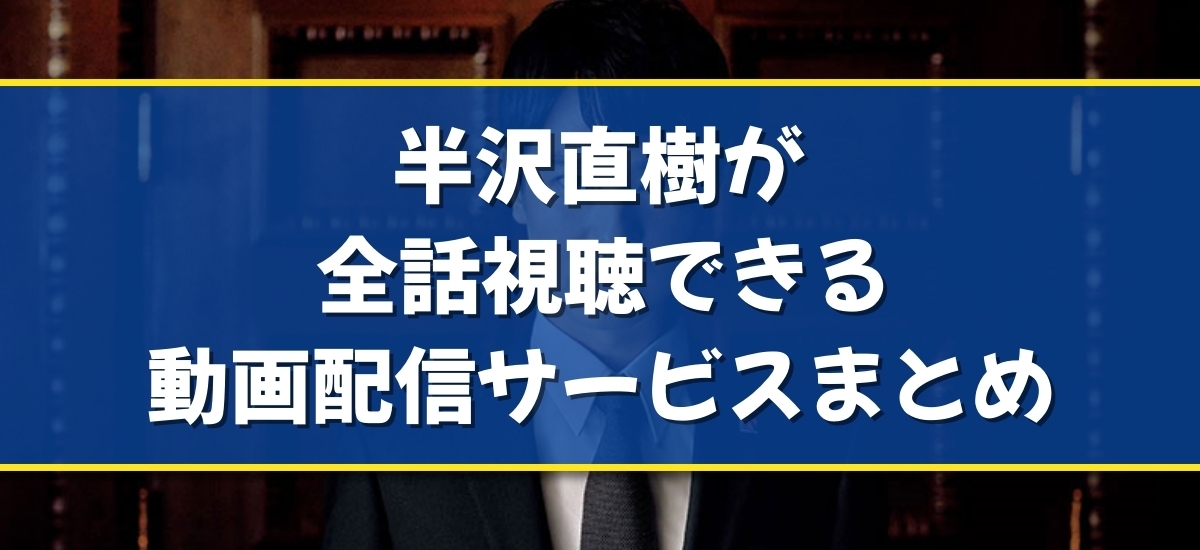 半沢直樹が
全話視聴できる
動画配信サービスまとめ